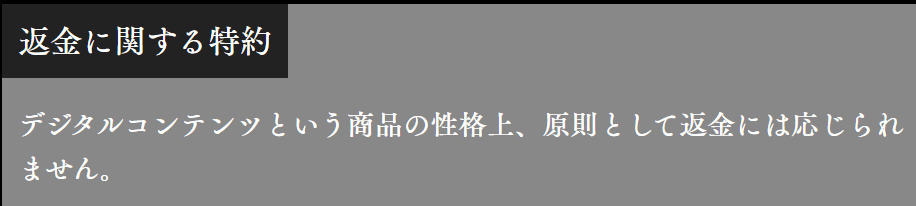 返金に関する特約

デジタルコンテンツという商品の性格上、原則として返金には応じられません。